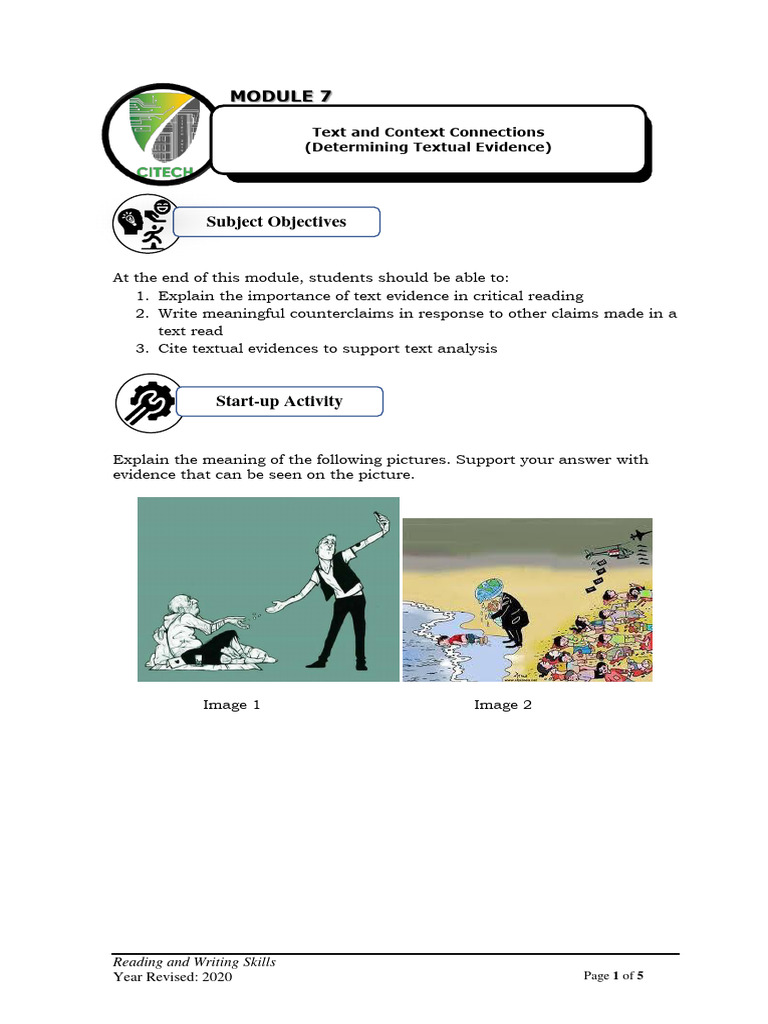 CITECH

MODULE 7

Text and Context Connections
(Determining Textual Evidence)

Subject Objectives

At the end of this module, students should be able to:
1. Explain the importance of text evidence in critical reading
2. Write meaningful counterclaims in response to other claims made in a text read
3. Cite textual evidences to support text analysis

Start-up Activity

Explain the meaning of the following pictures. Support your answer with evidence that can be seen on the picture.

Image 1

Image 2

Reading and Writing Skills
Year Revised: 2020

Page 1 of 5